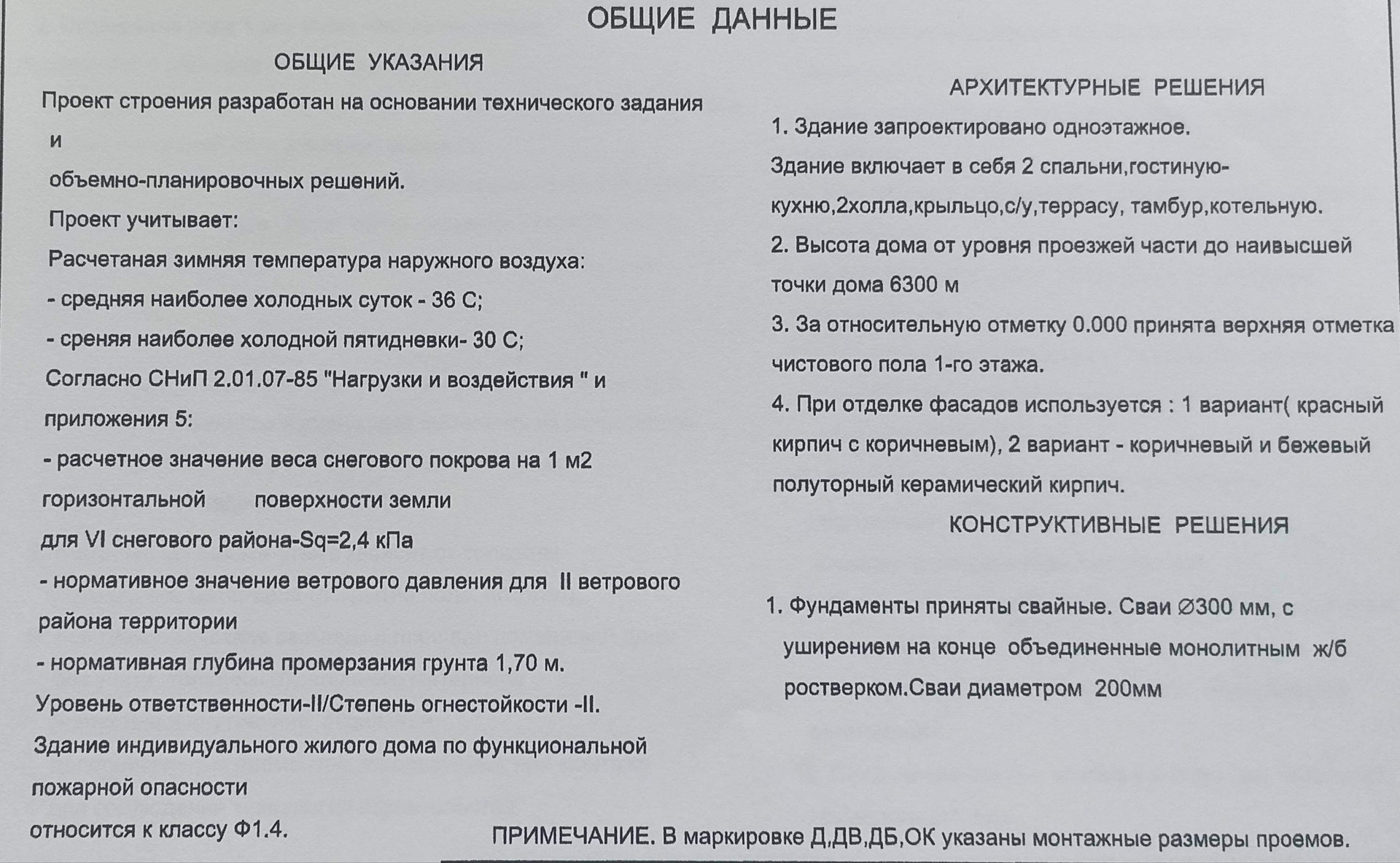 ОБЩИЕ ДАННЫЕ

ОБЩИЕ УКАЗАНИЯ

Проект строения разработан на основании технического задания и
объемно-планировочных решений.
Проект учитывает:
Расчетаная зимняя температура наружного воздуха:
- средняя наиболее холодных суток - 36 С;
- среняя наиболее холодной пятидневки- 30 С;
Согласно СНиП 2.01.07-85 "Нагрузки и воздействия " и приложения 5:
- расчетное значение веса снегового покрова на 1 м2 горизонтальной поверхности земли
для VI снегового района-Sq=2,4 кПа
- нормативное значение ветрового давления для II ветрового района территории
- нормативная глубина промерзания грунта 1,70 м.
Уровень ответственности-II/Степень огнестойкости -II.
Здание индивидуального жилого дома по функциональной пожарной опасности
относится к классу Ф1.4.

АРХИТЕКТУРНЫЕ РЕШЕНИЯ

1. Здание запроектировано одноэтажное.
Здание включает в себя 2 спальни,гостиную-кухню,2холла,крыльцо,с/у,террасу, тамбур,котельную.
2. Высота дома от уровня проезжей части до наивысшей точки дома 6300 м
3. За относительную отметку 0.000 принята верхняя отметка чистового пола 1-го этажа.
4. При отделке фасадов используется : 1 вариант( красный кирпич с коричневым), 2 вариант - коричневый и бежевый полуторный керамический кирпич.

КОНСТРУКТИВНЫЕ РЕШЕНИЯ

1. Фундаменты приняты свайные. Сваи ∅300 мм, с уширением на конце объединенные монолитным ж/б ростверком.Сваи диаметром 200мм

ПРИМЕЧАНИЕ. В маркировке Д,ДВ,ДБ,ОК указаны монтажные размеры проемов.